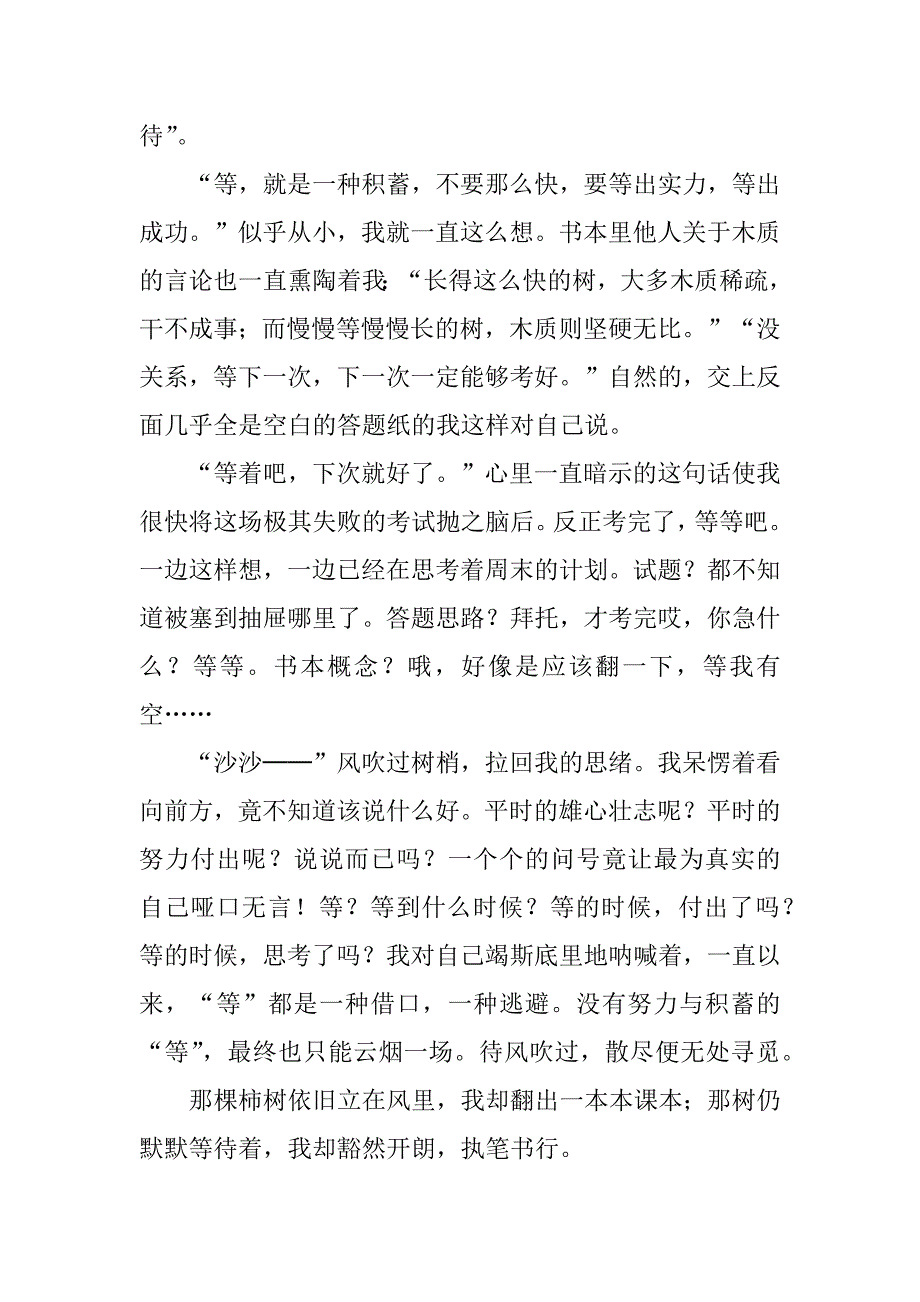 待”。

“等，就是一种积蓄，不要那么快，要等出实力，等出成功。”似乎从小，我就一直这么想。书本里他人关于木质的言论也一直熏陶着我：“长得这么快的树，大多木质稀疏，干不成事；而慢慢等慢慢长的树，木质则坚硬无比。”“没关系，等下一次，下一次一定能够考好。”自然的，交上反面几乎全是空白的答题纸的我这样对自己说。

“等着吧，下次就好了。”心里一直暗示的这句话使我很快将这场极其失败的考试抛之脑后。反正考完了，等等吧。一边这样想，一边已经在思考着周末的计划。试题？都不知道被塞到抽屉哪里了。答题思路？拜托，才考完哎，你急什么？等等。书本概念？哦，好像是应该翻一下，等我有空……

“沙沙——”风吹过树梢，拉回我的思绪。我呆愣着看向前方，竟不知道该说什么好。平时的雄心壮志呢？平时的努力付出呢？说说而已吗？一个个的问号竟让最为真实的自己哑口无言！等？等到什么时候？等的时候，付出了吗？等的时候，思考了吗？我对自己竭斯底里地呐喊着，一直以来，“等”都是一种借口，一种逃避。没有努力与积蓄的“等”，最终也只能云烟一场。待风吹过，散尽便无处寻觅。

那棵柿树依旧立在风里，我却翻出一本本课本；那树仍默默等待着，我却豁然开朗，执笔书行。